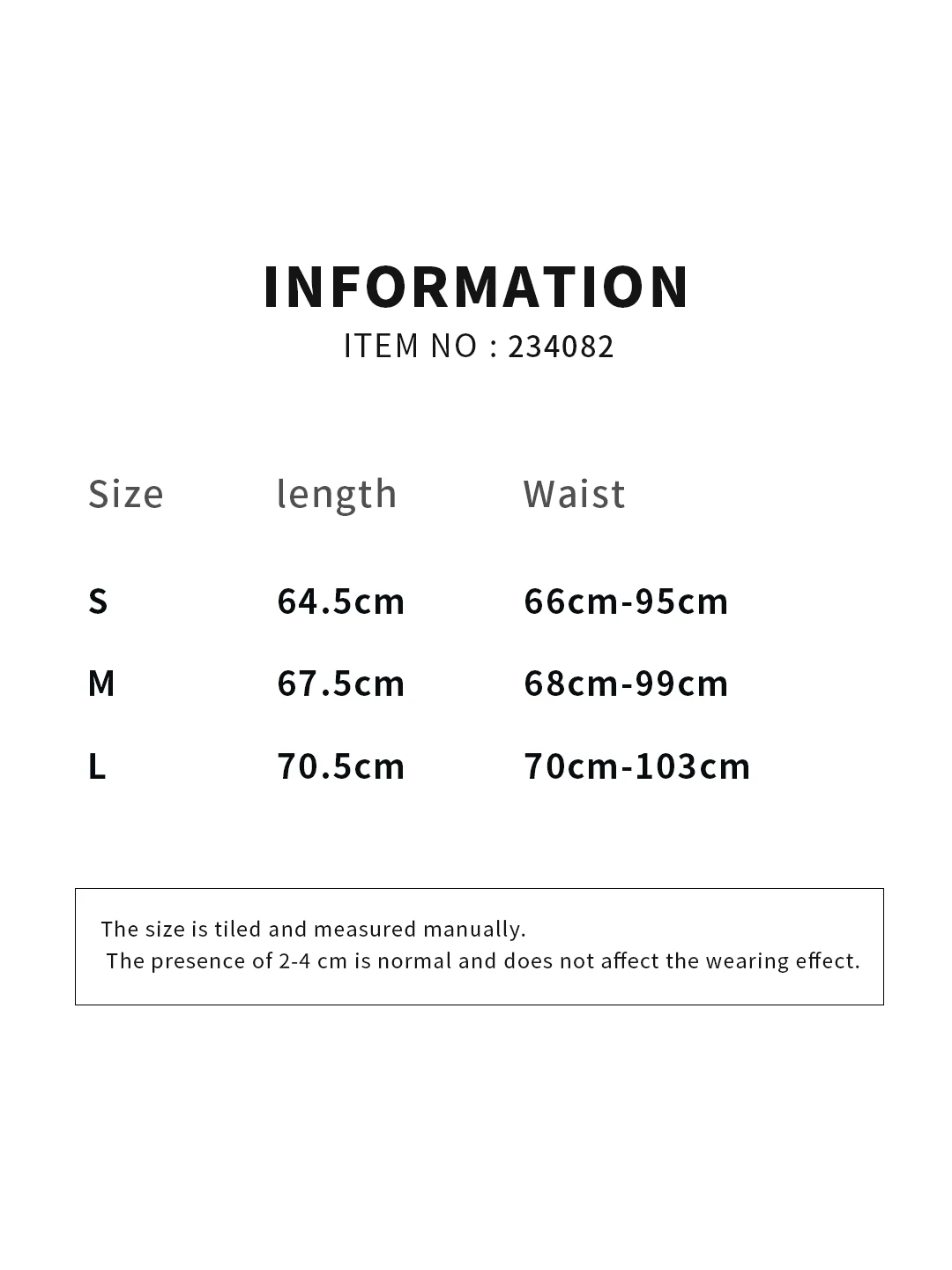 INFORMATION
ITEM NO : 234082

| Size | length | Waist |
|---|---|---|
| S | 64.5cm | 66cm-95cm |
| M | 67.5cm | 68cm-99cm |
| L | 70.5cm | 70cm-103cm |

The size is tiled and measured manually.
The presence of 2-4 cm is normal and does not affect the wearing effect.